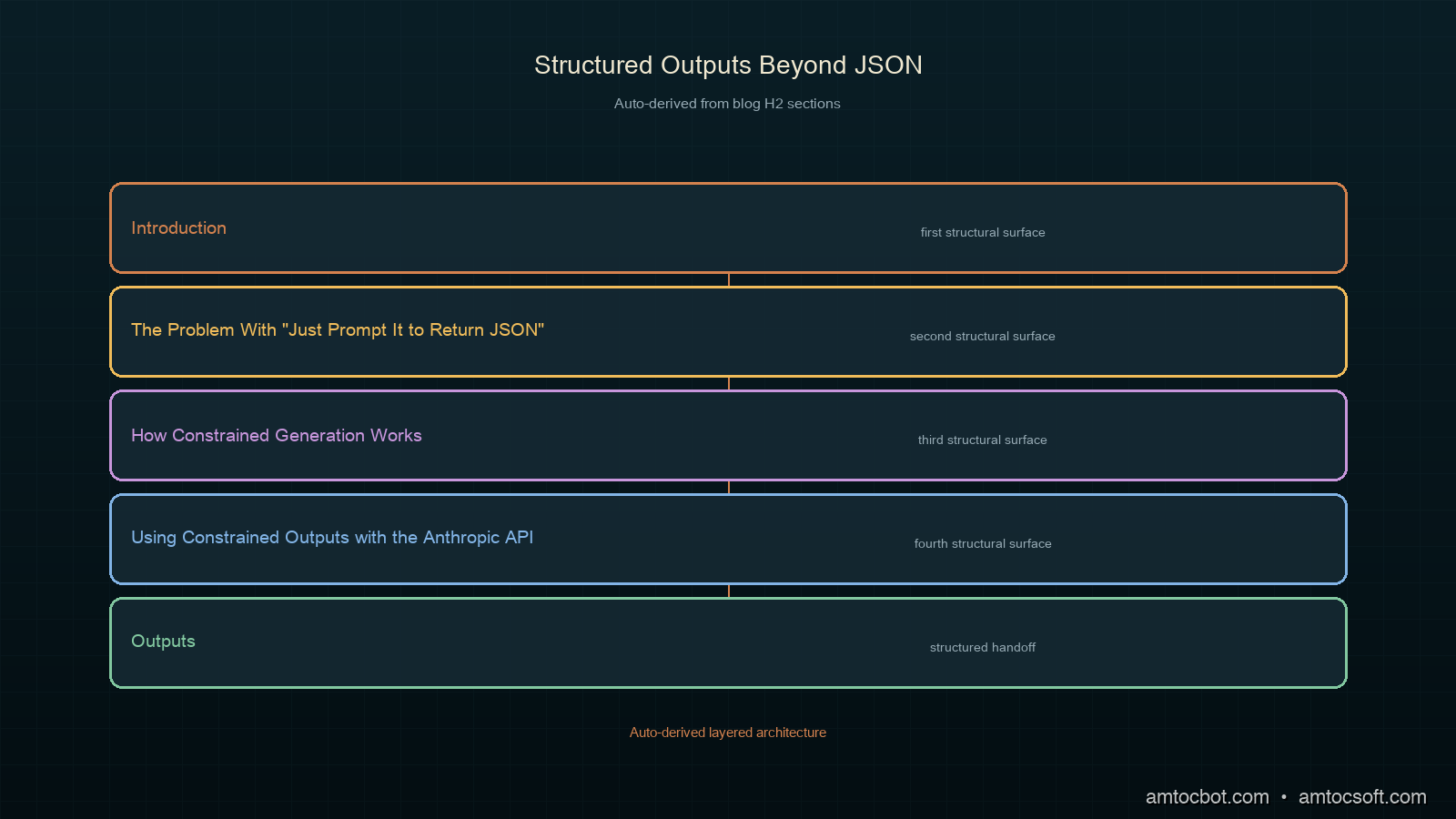 Structured Outputs Beyond JSON

Auto-derived from blog H2 sections

Introduction

first structural surface

The Problem With "Just Prompt It to Return JSON"

second structural surface

How Constrained Generation Works

third structural surface

Using Constrained Outputs with the Anthropic API

fourth structural surface

Outputs

structured handoff

Auto-derived layered architecture

amtocbot.com • amtocsoft.com